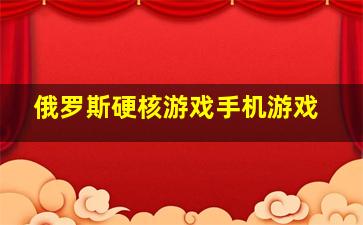 俄罗斯硬核游戏手机游戏